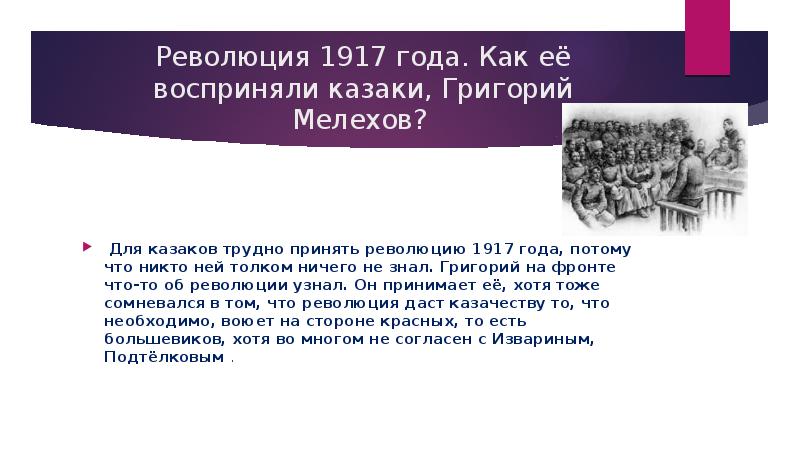 Революция 1917 года. Как её восприняли казаки, Григорий Мелехов?

Для казаков трудно принять революцию 1917 года, потому что никто ней толком ничего не знал. Григорий на фронте что-то об революции узнал. Он принимает её, хотя тоже сомневался в том, что революция даст казачеству то, что необходимо, воюет на стороне красных, то есть большевиков, хотя во многом не согласен с Извариным, Подтёлковым .